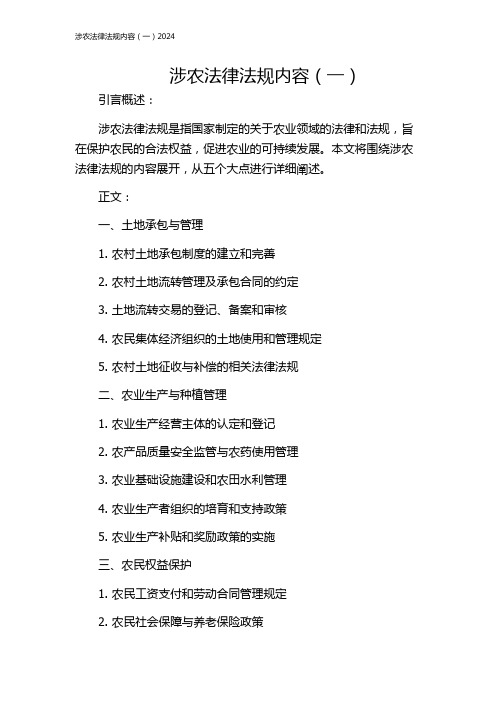 涉农法律法规内容（一）2024

涉农法律法规内容（一）

引言概述：

涉农法律法规是指国家制定的关于农业领域的法律和法规，旨在保护农民的合法权益，促进农业的可持续发展。本文将围绕涉农法律法规的内容展开，从五个大点进行详细阐述。

正文：

一、土地承包与管理

1. 农村土地承包制度的建立和完善

2. 农村土地流转管理及承包合同的约定

3. 土地流转交易的登记、备案和审核

4. 农民集体经济组织的土地使用和管理规定

5. 农村土地征收与补偿的相关法律法规

二、农业生产与种植管理

1. 农业生产经营主体的认定和登记

2. 农产品质量安全监管与农药使用管理

3. 农业基础设施建设和农田水利管理

4. 农业生产者组织的培育和支持政策

5. 农业生产补贴和奖励政策的实施

三、农民权益保护

1. 农民工资支付和劳动合同管理规定

2. 农民社会保障与养老保险政策